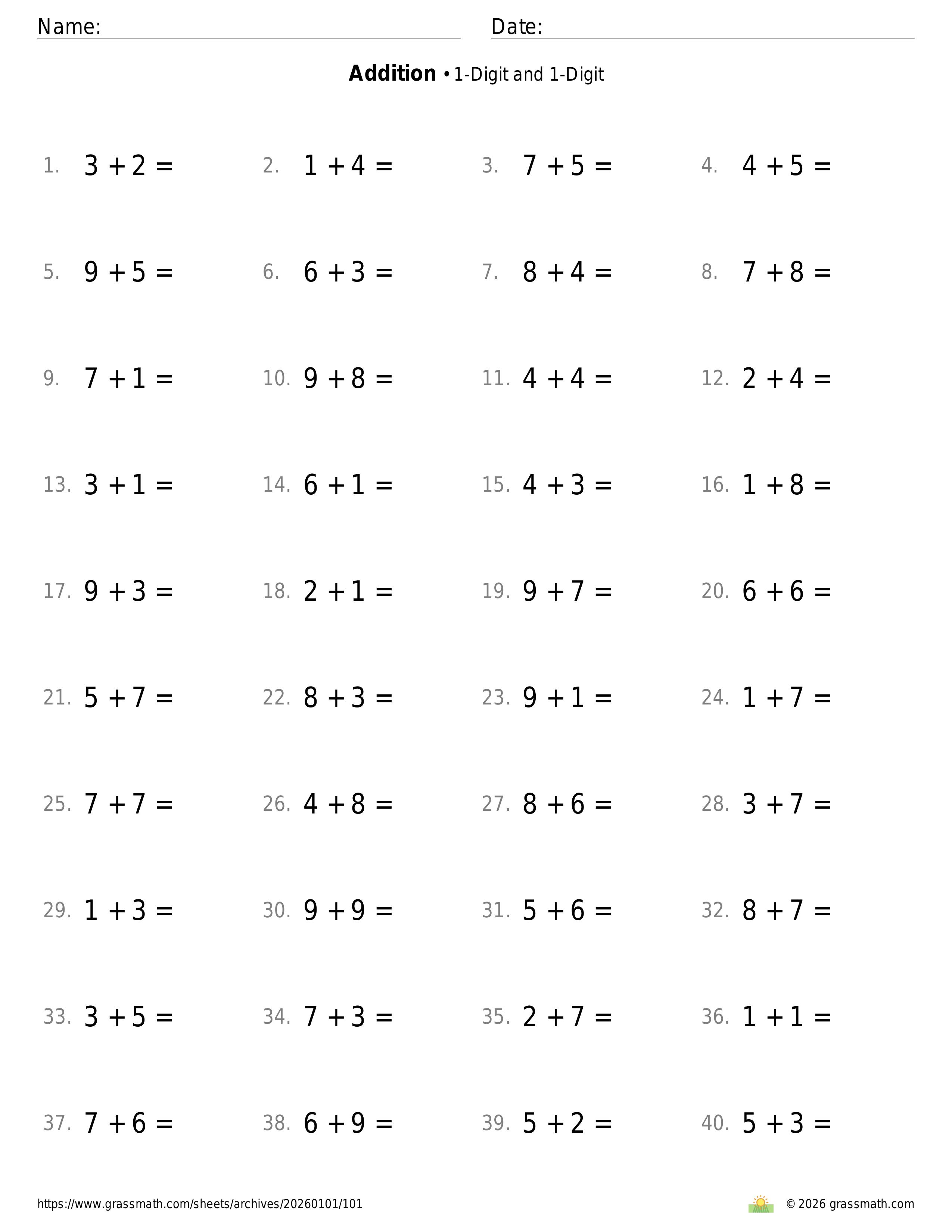 Name: Date:

**Addition** • 1-Digit and 1-Digit

1. $3 + 2 =$ 2. $1 + 4 =$ 3. $7 + 5 =$ 4. $4 + 5 =$

5. $9 + 5 =$ 6. $6 + 3 =$ 7. $8 + 4 =$ 8. $7 + 8 =$

9. $7 + 1 =$ 10. $9 + 8 =$ 11. $4 + 4 =$ 12. $2 + 4 =$

13. $3 + 1 =$ 14. $6 + 1 =$ 15. $4 + 3 =$ 16. $1 + 8 =$

17. $9 + 3 =$ 18. $2 + 1 =$ 19. $9 + 7 =$ 20. $6 + 6 =$

21. $5 + 7 =$ 22. $8 + 3 =$ 23. $9 + 1 =$ 24. $1 + 7 =$

25. $7 + 7 =$ 26. $4 + 8 =$ 27. $8 + 6 =$ 28. $3 + 7 =$

29. $1 + 3 =$ 30. $9 + 9 =$ 31. $5 + 6 =$ 32. $8 + 7 =$

33. $3 + 5 =$ 34. $7 + 3 =$ 35. $2 + 7 =$ 36. $1 + 1 =$

37. $7 + 6 =$ 38. $6 + 9 =$ 39. $5 + 2 =$ 40. $5 + 3 =$

https://www.grassmath.com/sheets/archives/20260101/101 © 2026 grassmath.com